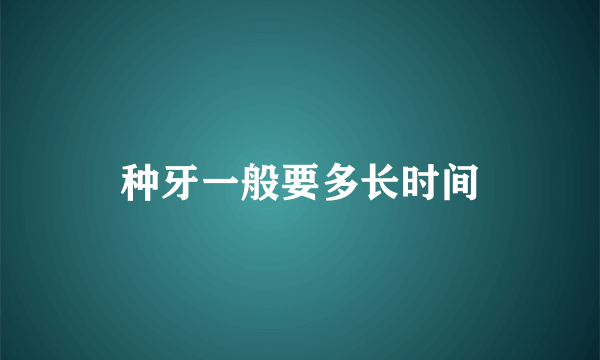 种牙一般要多长时间